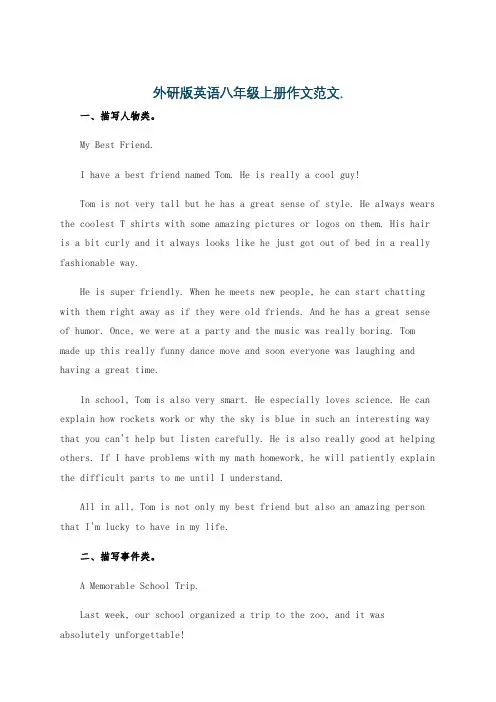 外研版英语八年级上册作文范文.

一、描写人物类。

My Best Friend.

I have a best friend named Tom. He is really a cool guy!

Tom is not very tall but he has a great sense of style. He always wears the coolest T shirts with some amazing pictures or logos on them. His hair is a bit curly and it always looks like he just got out of bed in a really fashionable way.

He is super friendly. When he meets new people, he can start chatting with them right away as if they were old friends. And he has a great sense of humor. Once, we were at a party and the music was really boring. Tom made up this really funny dance move and soon everyone was laughing and having a great time.

In school, Tom is also very smart. He especially loves science. He can explain how rockets work or why the sky is blue in such an interesting way that you can't help but listen carefully. He is also really good at helping others. If I have problems with my math homework, he will patiently explain the difficult parts to me until I understand.

All in all, Tom is not only my best friend but also an amazing person that I'm lucky to have in my life.

二、描写事件类。

A Memorable School Trip.

Last week, our school organized a trip to the zoo, and it was absolutely unforgettable!